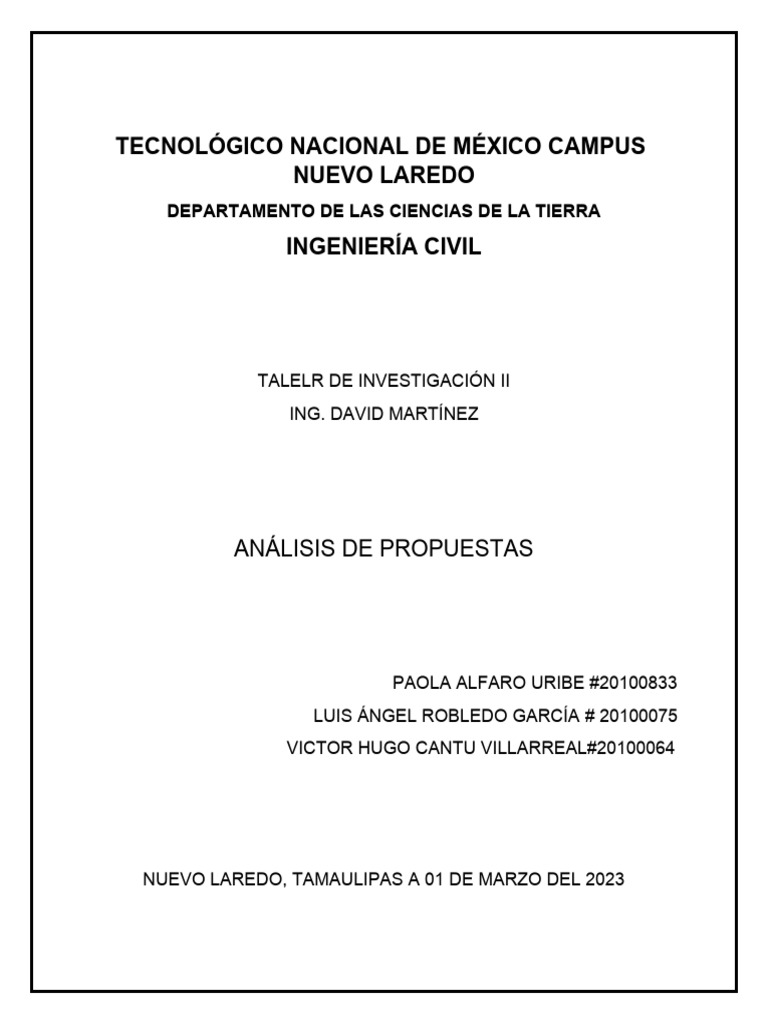 TECNOLÓGICO NACIONAL DE MÉXICO CAMPUS NUEVO LAREDO

DEPARTAMENTO DE LAS CIENCIAS DE LA TIERRA

INGENIERÍA CIVIL

TALELR DE INVESTIGACIÓN II

ING. DAVID MARTÍNEZ

ANÁLISIS DE PROPUESTAS

PAOLA ALFARO URIBE #20100833

LUIS ÁNGEL ROBLEDO GARCÍA # 20100075

VICTOR HUGO CANTU VILLARREAL#20100064

NUEVO LAREDO, TAMAULIPAS A 01 DE MARZO DEL 2023